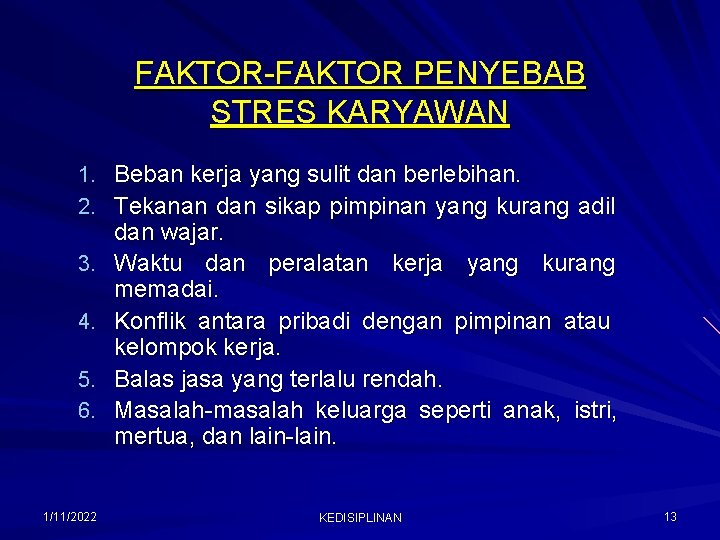 FAKTOR-FAKTOR PENYEBAB STRES KARYAWAN

1. Beban kerja yang sulit dan berlebihan.
2. Tekanan dan sikap pimpinan yang kurang adil dan wajar.
3. Waktu dan peralatan kerja yang kurang memadai.
4. Konflik antara pribadi dengan pimpinan atau kelompok kerja.
5. Balas jasa yang terlalu rendah.
6. Masalah-masalah keluarga seperti anak, istri, mertua, dan lain-lain.

1/11/2022 KEDISIPLINAN 13